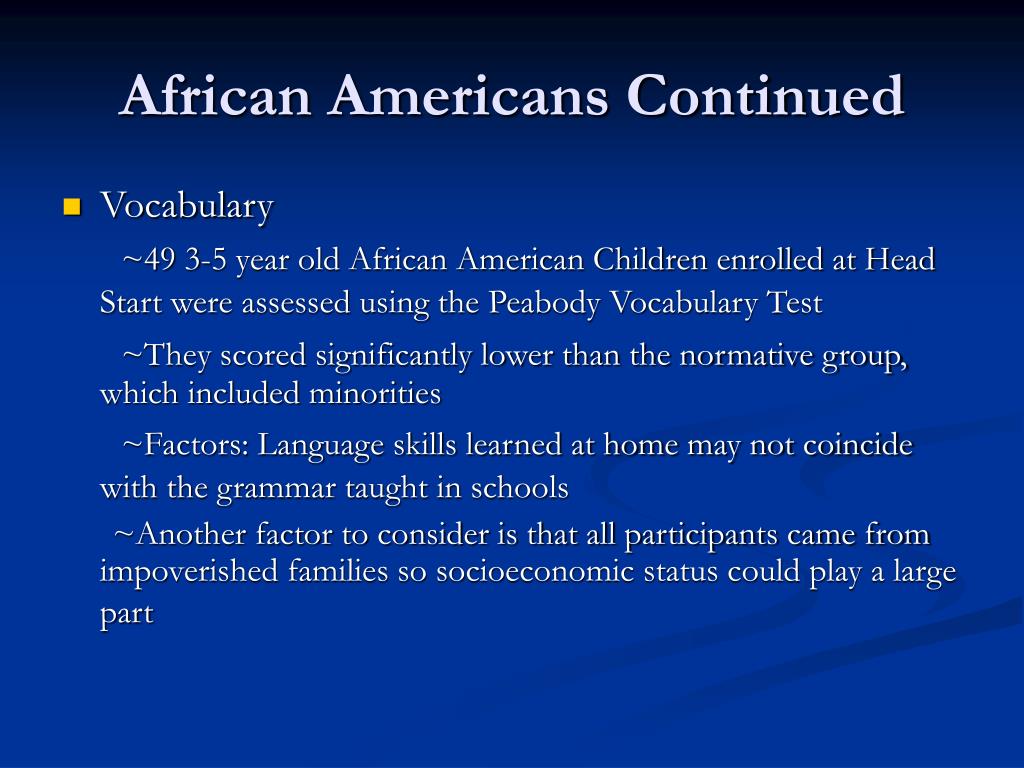 African Americans Continued

Vocabulary

~49 3-5 year old African American Children enrolled at Head Start were assessed using the Peabody Vocabulary Test

~They scored significantly lower than the normative group, which included minorities

~Factors: Language skills learned at home may not coincide with the grammar taught in schools

~Another factor to consider is that all participants came from impoverished families so socioeconomic status could play a large part